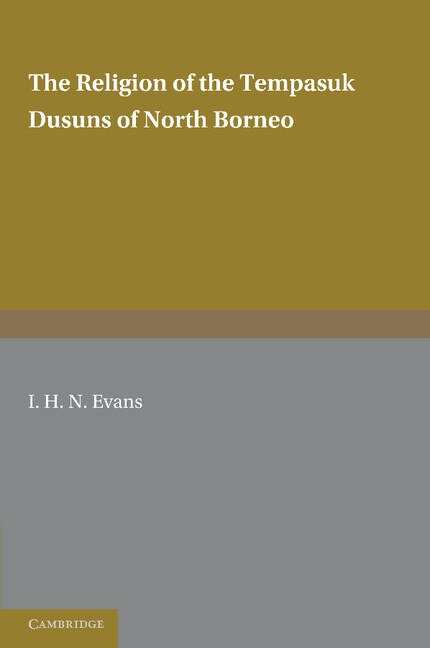 The Religion of the Tempasuk Dusuns of North Borneo

I. H. N. Evans

CAMBRIDGE